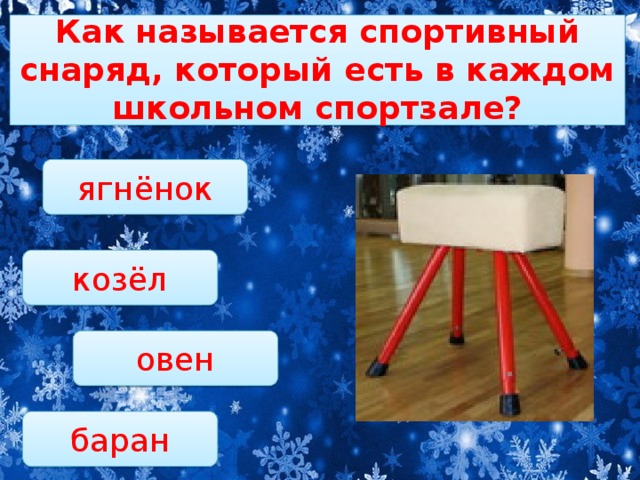 Как называется спортивный снаряд, который есть в каждом школьном спортзале?

ягнёнок

козёл

овен

баран